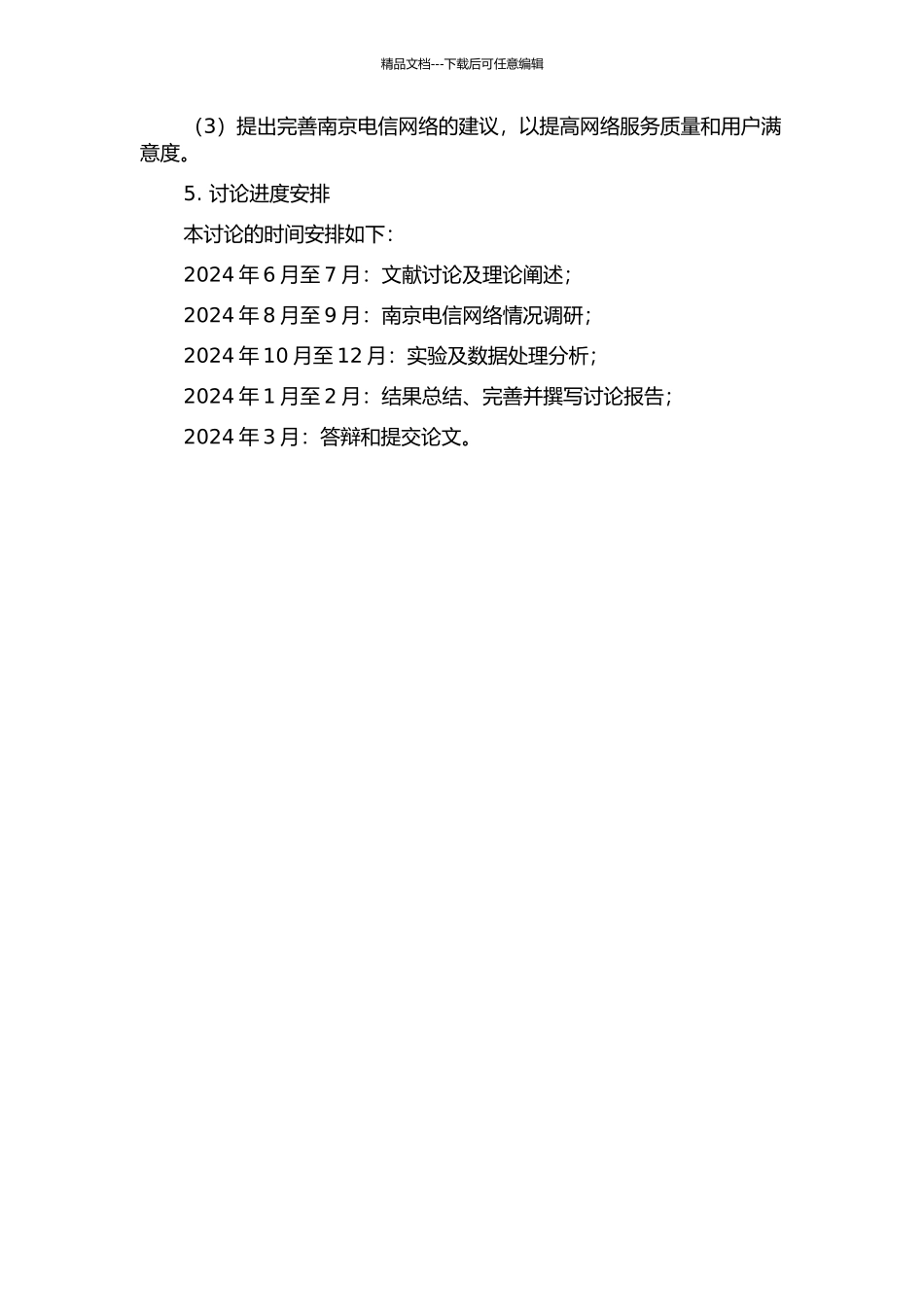 精品文档---下载后可任意编辑

（3）提出完善南京电信网络的建议，以提高网络服务质量和用户满意度。

5. 讨论进度安排

本讨论的时间安排如下：

2024 年 6 月至 7 月：文献讨论及理论阐述；

2024 年 8 月至 9 月：南京电信网络情况调研；

2024 年 10 月至 12 月：实验及数据处理分析；

2024 年 1 月至 2 月：结果总结、完善并撰写讨论报告；

2024 年 3 月：答辩和提交论文。